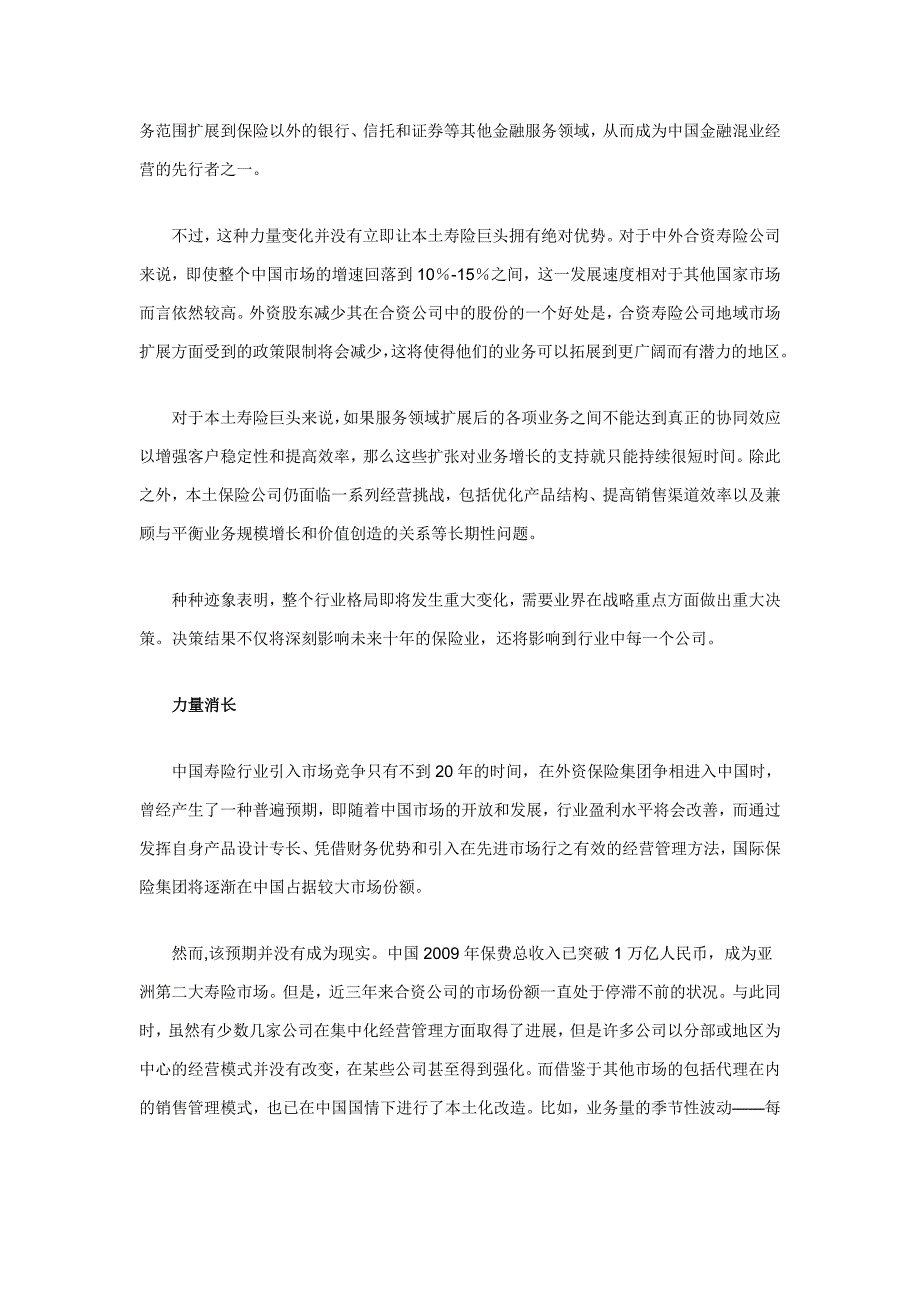 务范围扩展到保险以外的银行、信托和证券等其他金融服务领域，从而成为中国金融混业经营的先行者之一。

不过，这种力量变化并没有立即让本土寿险巨头拥有绝对优势。对于中外合资寿险公司来说，即使整个中国市场的增速回落到10%-15%之间，这一发展速度相对于其他国家市场而言依然较高。外资股东减少其在合资公司中的股份的一个好处是，合资寿险公司地域市场扩展方面受到的政策限制将会减少，这将使得他们的业务可以拓展到更广阔而有潜力的地区。

对于本土寿险巨头来说，如果服务领域扩展后的各项业务之间不能达到真正的协同效应以增强客户稳定性和提高效率，那么这些扩张对业务增长的支持就只能持续很短时间。除此之外，本土保险公司仍面临一系列经营挑战，包括优化产品结构、提高销售渠道效率以及兼顾与平衡业务规模增长和价值创造的关系等长期性问题。

种种迹象表明，整个行业格局即将发生重大变化，需要业界在战略重点方面做出重大决策。决策结果不仅将深刻影响未来十年的保险业，还将影响到行业中每一个公司。

力量消长

中国寿险行业引入市场竞争只有不到20年的时间，在外资保险集团争相进入中国时，曾经产生了一种普遍预期，即随着中国市场的开放和发展，行业盈利水平将会改善，而通过发挥自身产品设计专长、凭借财务优势和引入在先进市场行之有效的经营管理方法，国际保险集团将逐渐在中国占据较大市场份额。

然而,该预期并没有成为现实。中国2009年保费总收入已突破1万亿人民币，成为亚洲第二大寿险市场。但是，近三年来合资公司的市场份额一直处于停滞不前的状况。与此同时，虽然有少数几家公司在集中化经营管理方面取得了进展，但是许多公司以分部或地区为中心的经营模式并没有改变，在某些公司甚至得到强化。而借鉴于其他市场的包括代理在内的销售管理模式，也已在中国国情下进行了本土化改造。比如，业务量的季节性波动——每